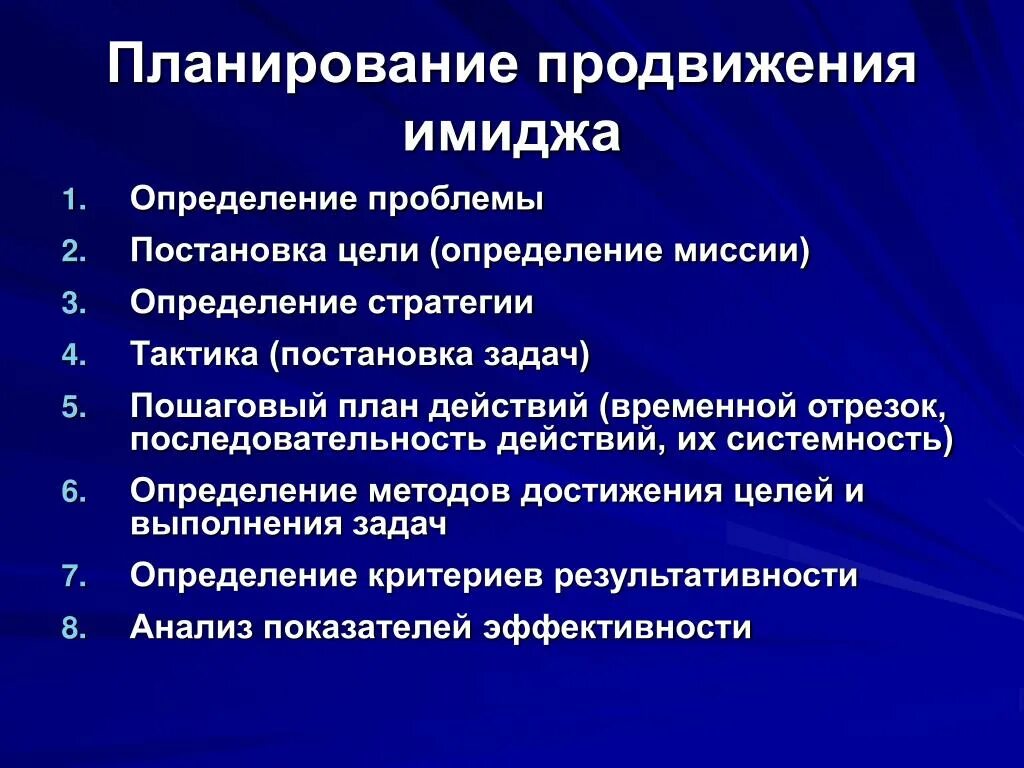 Планирование продвижения имиджа

1. Определение проблемы
2. Постановка цели (определение миссии)
3. Определение стратегии
4. Тактика (постановка задач)
5. Пошаговый план действий (временной отрезок, последовательность действий, их системность)
6. Определение методов достижения целей и выполнения задач
7. Определение критериев результативности
8. Анализ показателей эффективности